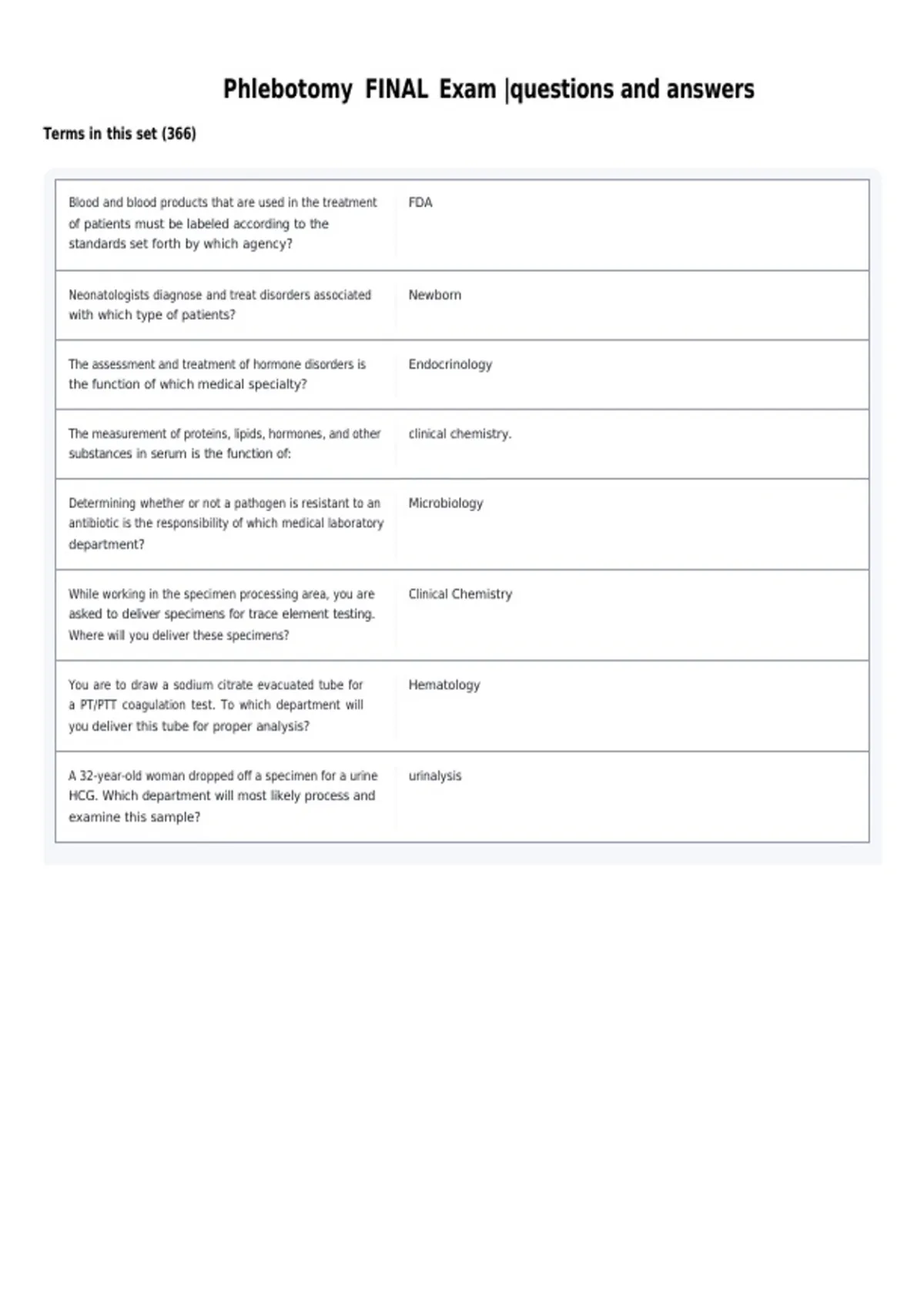 Phlebotomy FINAL Exam |questions and answers

Terms in this set (366)

| Blood and blood products that are used in the treatment of patients must be labeled according to the standards set forth by which agency? | FDA |
|---|---|
| Neonatologists diagnose and treat disorders associated with which type of patients? | Newborn |
| The assessment and treatment of hormone disorders is the function of which medical specialty? | Endocrinology |
| The measurement of proteins, lipids, hormones, and other substances in serum is the function of: | clinical chemistry. |
| Determining whether or not a pathogen is resistant to an antibiotic is the responsibility of which medical laboratory department? | Microbiology |
| While working in the specimen processing area, you are asked to deliver specimens for trace element testing. Where will you deliver these specimens? | Clinical Chemistry |
| You are to draw a sodium citrate evacuated tube for a PT/PTT coagulation test. To which department will you deliver this tube for proper analysis? | Hematology |
| A 32-year-old woman dropped off a specimen for a urine HCG. Which department will most likely process and examine this sample? | urinalysis |